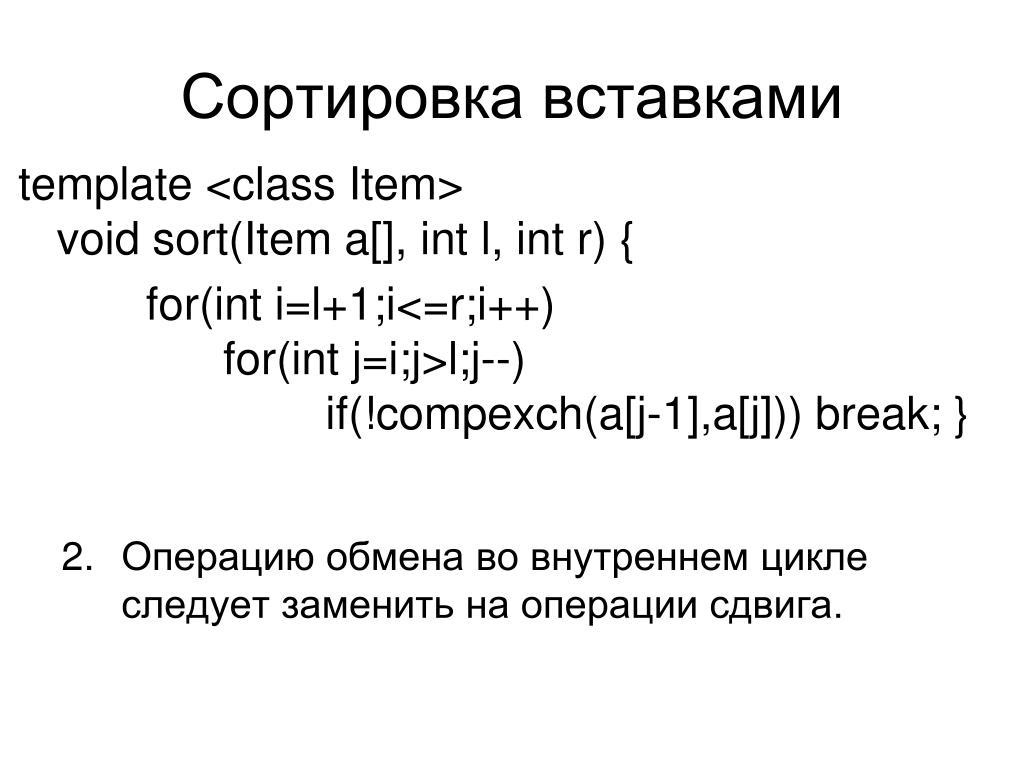 Сортировка вставками

template <class Item>
void sort(Item a[], int l, int r) {
for(int i=l+1;i<=r;i++)
for(int j=i;j>l;j--)
if(!compexch(a[j-1],a[j])) break; }

2. Операцию обмена во внутреннем цикле следует заменить на операции сдвига.